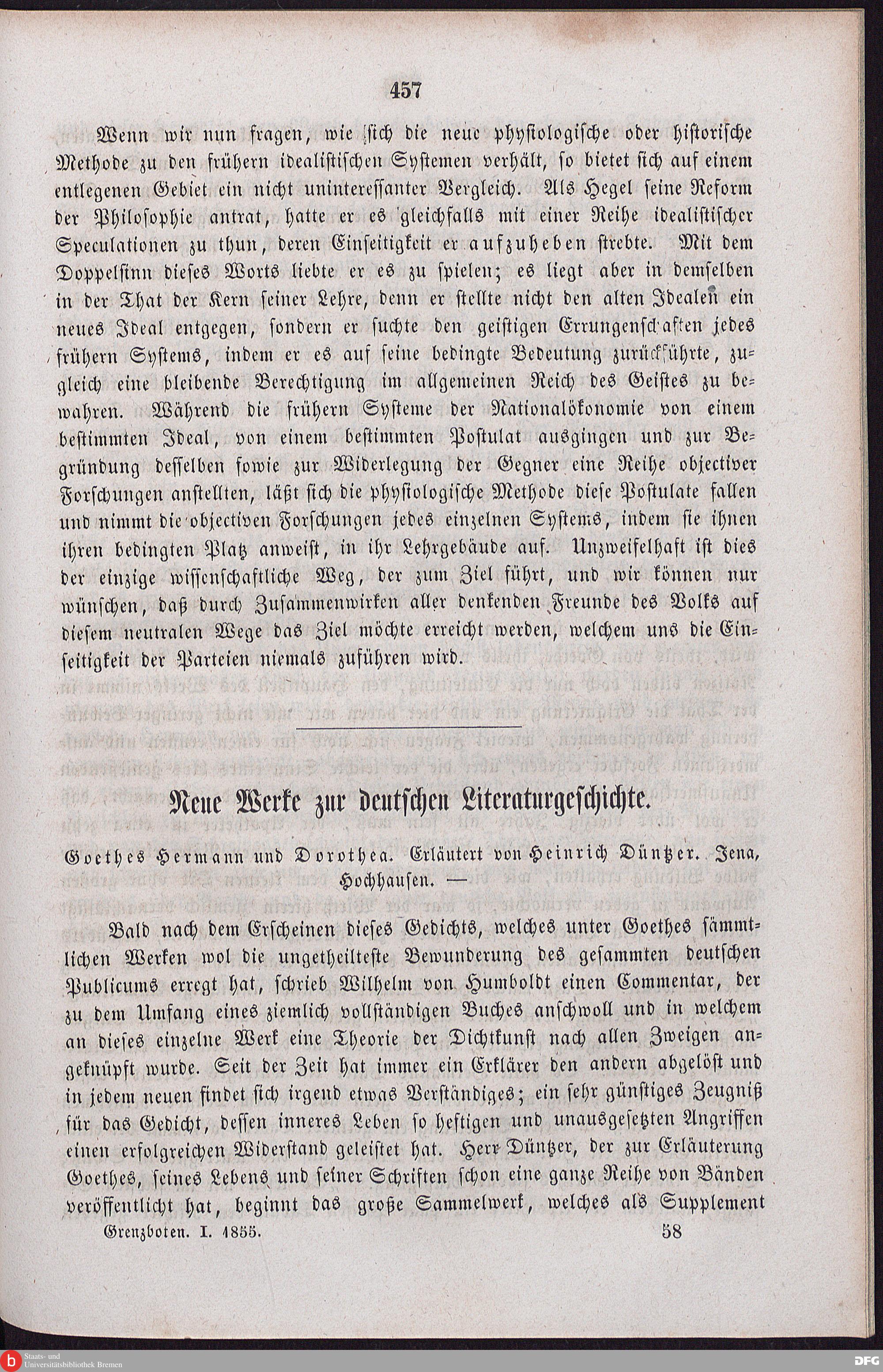 457

Wenn wir nun fragen, wie sich die neue physiologische oder historische Methode zu den frühern idealistischen Systemen verhält, so bietet sich auf einem entlegenen Gebiet ein nicht uninteressanter Vergleich. Als Hegel seine Reform der Philosophie antrat, hatte er es gleichfalls mit einer Reihe idealistischer Speculationen zu thun, deren Einseitigkeit er aufzuheben strebte. Mit dem Doppelsinn dieses Worts liebte er es zu spielen; es liegt aber in demselben in der That der Kern seiner Lehre, denn er stellte nicht den alten Idealen ein neues Ideal entgegen, sondern er suchte den geistigen Errungenschaften jedes frühern Systems, indem er es auf seine bedingte Bedeutung zurückführte, zugleich eine bleibende Berechtigung im allgemeinen Reich des Geistes zu bewahren. Während die frühern Systeme der Nationalökonomie von einem bestimmten Ideal, von einem bestimmten Postulat ausgingen und zur Begründung desselben sowie zur Widerlegung der Gegner eine Reihe objectiver Forschungen anstellten, läßt sich die physiologische Methode diese Postulate fallen und nimmt die objectiven Forschungen jedes einzelnen Systems, indem sie ihnen ihren bedingten Platz anweist, in ihr Lehrgebäude auf. Unzweifelhaft ist dies der einzige wissenschaftliche Weg, der zum Ziel führt, und wir können nur wünschen, daß durch Zusammenwirken aller denkenden Freunde des Volks auf diesem neutralen Wege das Ziel möchte erreicht werden, welchem uns die Einseitigkeit der Parteien niemals zuführen wird.

Neue Werke zur deutschen Literaturgeschichte.

Goethes Hermann und Dorothea. Erläutert von Heinrich Düntzer. Jena, Hochhausen. —

Bald nach dem Erscheinen dieses Gedichts, welches unter Goethes sämmtlichen Werken wol die ungetheilteste Bewunderung des gesammten deutschen Publicums erregt hat, schrieb Wilhelm von Humboldt einen Commentar, der zu dem Umfang eines ziemlich vollständigen Buches anschwoll und in welchem an dieses einzelne Werk eine Theorie der Dichtkunst nach allen Zweigen angeknüpft wurde. Seit der Zeit hat immer ein Erklärer den andern abgelöst und in jedem neuen findet sich irgend etwas Verständiges; ein sehr günstiges Zeugniß für das Gedicht, dessen inneres Leben so heftigen und unausgesetzten Angriffen einen erfolgreichen Widerstand geleistet hat. Herr Düntzer, der zur Erläuterung Goethes, seines Lebens und seiner Schriften schon eine ganze Reihe von Bänden veröffentlicht hat, beginnt das große Sammelwerk, welches als Supplement

Grenzboten. I. 1855. 58

Staats- und Universitätsbibliothek Bremen
DFG